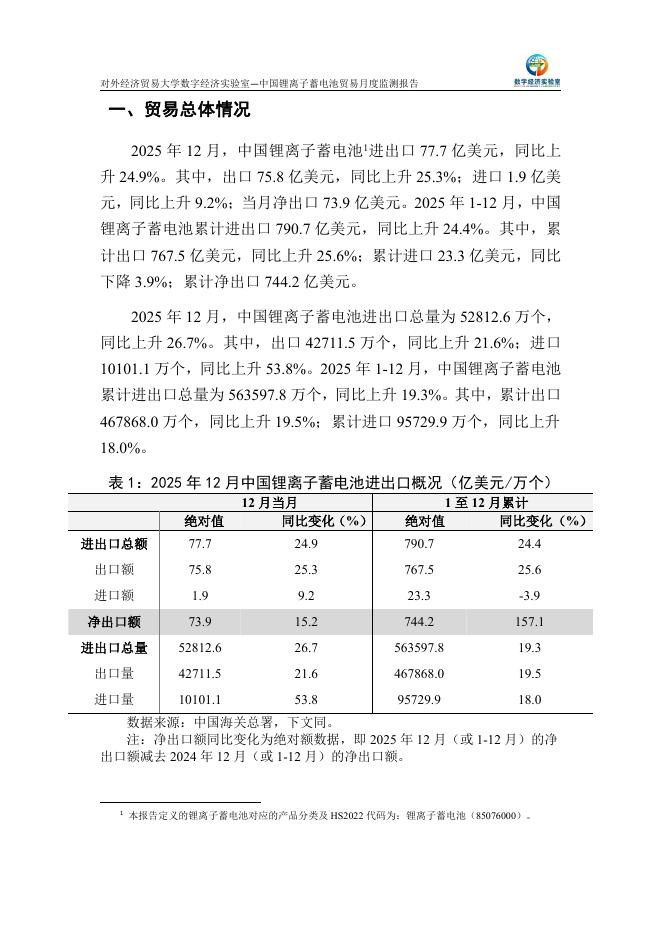 对外经济贸易大学数字经济实验室—中国锂离子蓄电池贸易月度监测报告

数字经济实验室

一、贸易总体情况

2025 年 12 月，中国锂离子蓄电池$^1$进出口 77.7 亿美元，同比上升 24.9%。其中，出口 75.8 亿美元，同比上升 25.3%；进口 1.9 亿美元，同比上升 9.2%；当月净出口 73.9 亿美元。2025 年 1-12 月，中国锂离子蓄电池累计进出口 790.7 亿美元，同比上升 24.4%。其中，累计出口 767.5 亿美元，同比上升 25.6%；累计进口 23.3 亿美元，同比下降 3.9%；累计净出口 744.2 亿美元。

2025 年 12 月，中国锂离子蓄电池进出口总量为 52812.6 万个，同比上升 26.7%。其中，出口 42711.5 万个，同比上升 21.6%；进口 10101.1 万个，同比上升 53.8%。2025 年 1-12 月，中国锂离子蓄电池累计进出口总量为 563597.8 万个，同比上升 19.3%。其中，累计出口 467868.0 万个，同比上升 19.5%；累计进口 95729.9 万个，同比上升 18.0%。

表 1：2025 年 12 月中国锂离子蓄电池进出口概况（亿美元/万个）

| | 12 月当月 | | 1 至 12 月累计 | |
|---|---|---|---|---|
| | 绝对值 | 同比变化（%） | 绝对值 | 同比变化（%） |
| 进出口总额 | 77.7 | 24.9 | 790.7 | 24.4 |
| 出口额 | 75.8 | 25.3 | 767.5 | 25.6 |
| 进口额 | 1.9 | 9.2 | 23.3 | -3.9 |
| 净出口额 | 73.9 | 15.2 | 744.2 | 157.1 |
| 进出口总量 | 52812.6 | 26.7 | 563597.8 | 19.3 |
| 出口量 | 42711.5 | 21.6 | 467868.0 | 19.5 |
| 进口量 | 10101.1 | 53.8 | 95729.9 | 18.0 |

数据来源：中国海关总署，下文同。

注：净出口额同比变化为绝对额数据，即 2025 年 12 月（或 1-12 月）的净出口额减去 2024 年 12 月（或 1-12 月）的净出口额。

$^1$ 本报告定义的锂离子蓄电池对应的产品分类及 HS2022 代码为：锂离子蓄电池（85076000）。